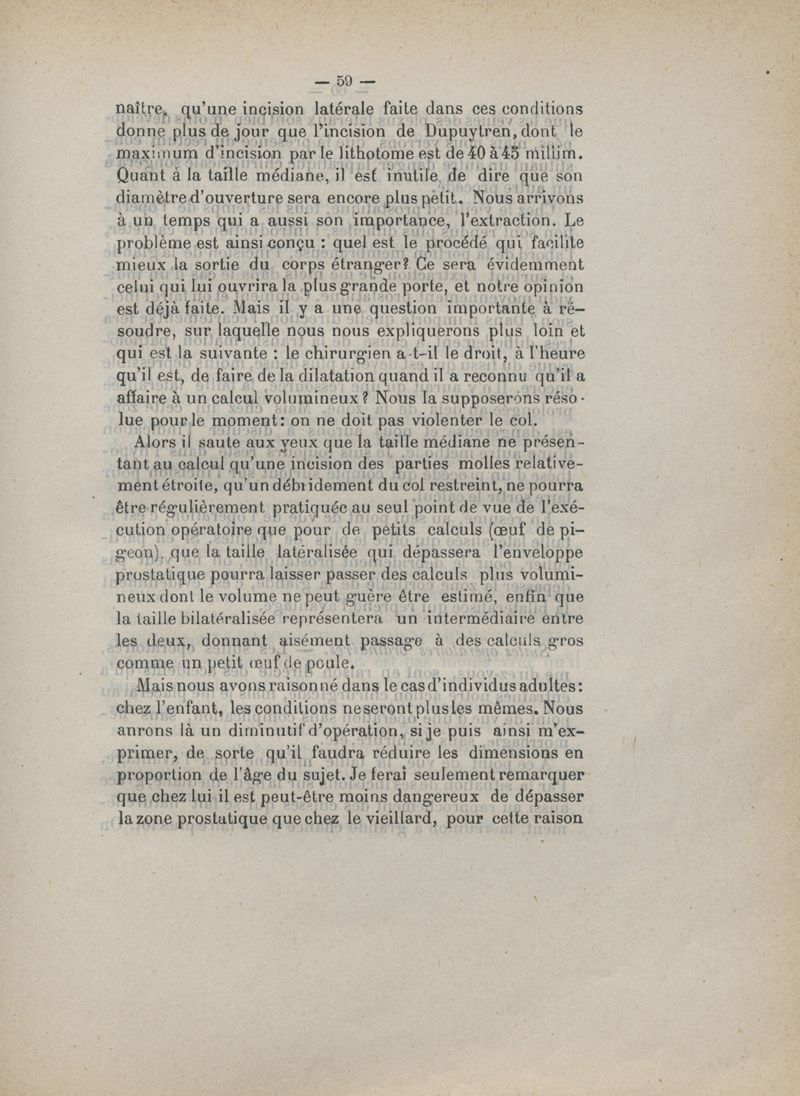 — 59 —

naître, qu'une incision latérale faite dans ces conditions donne plus de jour que l'incision de Dupuytren, dont le maximum d'incision par le lithotome est de 40 à 45 millim. Quant à la taille médiane, il est inutile de dire que son diamètre d'ouverture sera encore plus petit. Nous arrivons à un temps qui a aussi son importance, l'extraction. Le problème est ainsi conçu : quel est le procédé qui facilite mieux la sortie du corps étranger? Ce sera évidemment celui qui lui ouvrira la plus grande porte, et notre opinion est déjà faite. Mais il y a une question importante à résoudre, sur laquelle nous nous expliquerons plus loin et qui est la suivante : le chirurgien a-t-il le droit, à l'heure qu'il est, de faire de la dilatation quand il a reconnu qu'il a affaire à un calcul volumineux? Nous la supposerons résolue pour le moment: on ne doit pas violenter le col.

Alors il saute aux yeux que la taille médiane ne présentant au calcul qu'une incision des parties molles relativement étroite, qu'un débridement du col restreint, ne pourra être régulièrement pratiquée au seul point de vue de l'exécution opératoire que pour de petits calculs (œuf de pigeon), que la taille latéralisée qui dépassera l'enveloppe prostatique pourra laisser passer des calculs plus volumineux dont le volume ne peut guère être estimé, enfin que la taille bilatéralisée représentera un intermédiaire entre les deux, donnant aisément passage à des calculs gros comme un petit œuf de poule.

Mais nous avons raisonné dans le cas d'individus adultes: chez l'enfant, les conditions ne seront plus les mêmes. Nous aurons là un diminutif d'opération, si je puis ainsi m'exprimer, de sorte qu'il faudra réduire les dimensions en proportion de l'âge du sujet. Je ferai seulement remarquer que chez lui il est peut-être moins dangereux de dépasser la zone prostatique que chez le vieillard, pour cette raison